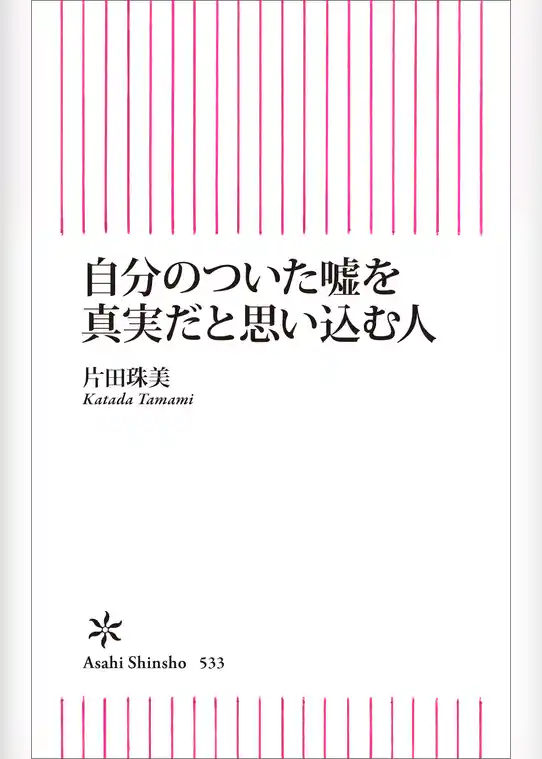 自分のついた嘘を
真実だと思い込む人

片田珠美
Katada Tamami

Asahi Shinsho 533